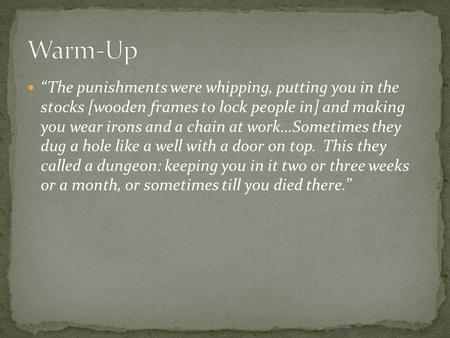 Warm-Up

“The punishments were whipping, putting you in the stocks [wooden frames to lock people in] and making you wear irons and a chain at work…Sometimes they dug a hole like a well with a door on top. This they called a dungeon: keeping you in it two or three weeks or a month, or sometimes till you died there.”